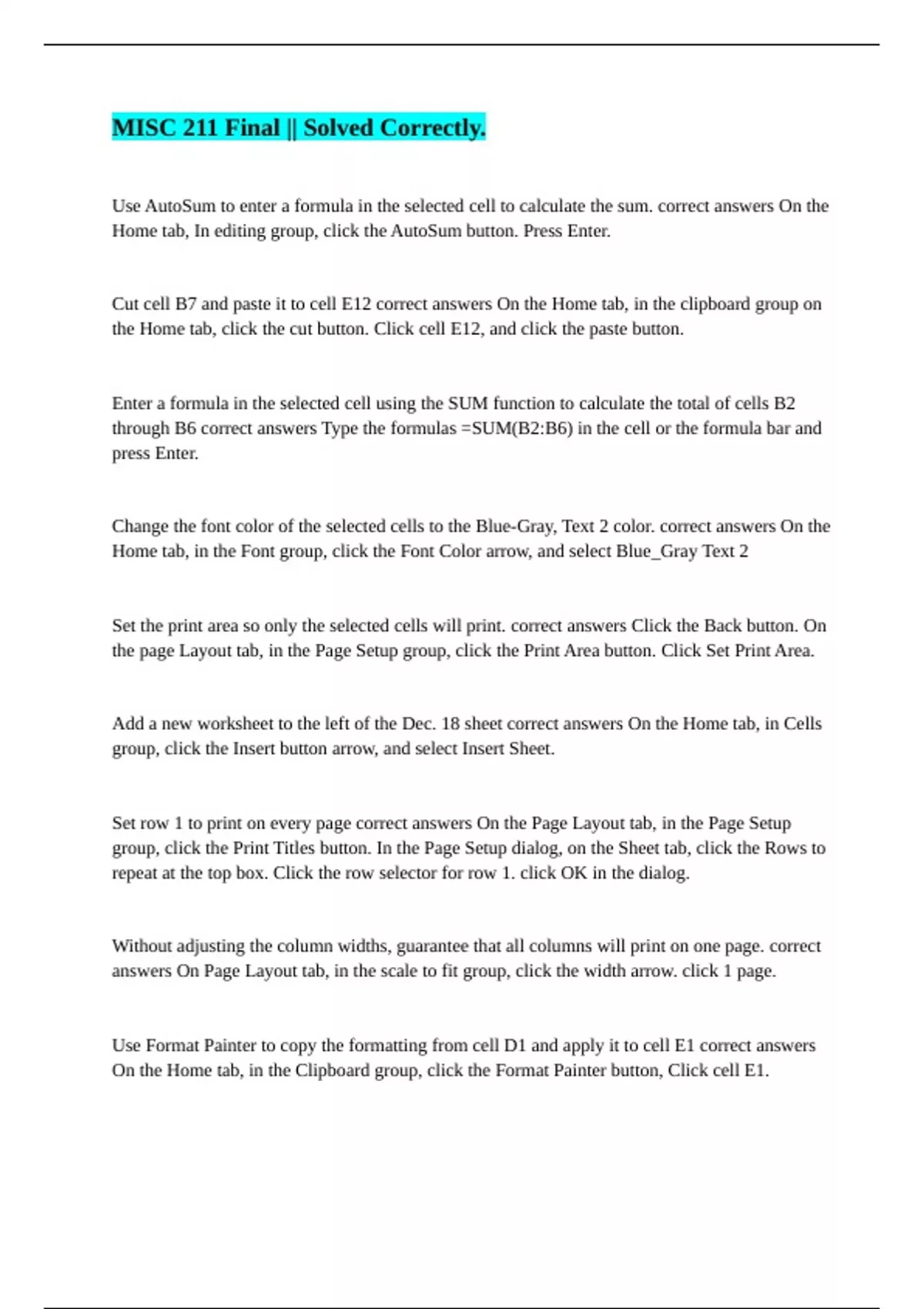 MISC 211 Final || Solved Correctly.

Use AutoSum to enter a formula in the selected cell to calculate the sum. correct answers On the Home tab, In editing group, click the AutoSum button. Press Enter.

Cut cell B7 and paste it to cell E12 correct answers On the Home tab, in the clipboard group on the Home tab, click the cut button. Click cell E12, and click the paste button.

Enter a formula in the selected cell using the SUM function to calculate the total of cells B2 through B6 correct answers Type the formulas =SUM(B2:B6) in the cell or the formula bar and press Enter.

Change the font color of the selected cells to the Blue-Gray, Text 2 color. correct answers On the Home tab, in the Font group, click the Font Color arrow, and select Blue_Gray Text 2

Set the print area so only the selected cells will print. correct answers Click the Back button. On the page Layout tab, in the Page Setup group, click the Print Area button. Click Set Print Area.

Add a new worksheet to the left of the Dec. 18 sheet correct answers On the Home tab, in Cells group, click the Insert button arrow, and select Insert Sheet.

Set row 1 to print on every page correct answers On the Page Layout tab, in the Page Setup group, click the Print Titles button. In the Page Setup dialog, on the Sheet tab, click the Rows to repeat at the top box. Click the row selector for row 1. click OK in the dialog.

Without adjusting the column widths, guarantee that all columns will print on one page. correct answers On Page Layout tab, in the scale to fit group, click the width arrow. click 1 page.

Use Format Painter to copy the formatting from cell D1 and apply it to cell E1 correct answers On the Home tab, in the Clipboard group, click the Format Painter button, Click cell E1.